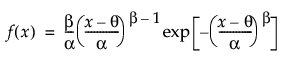 $f(x) = \frac{\beta}{\alpha}\left(\frac{x-\theta}{\alpha}\right)^{\beta-1}\exp\left[-\left(\frac{x-\theta}{\alpha}\right)^{\beta}\right]$